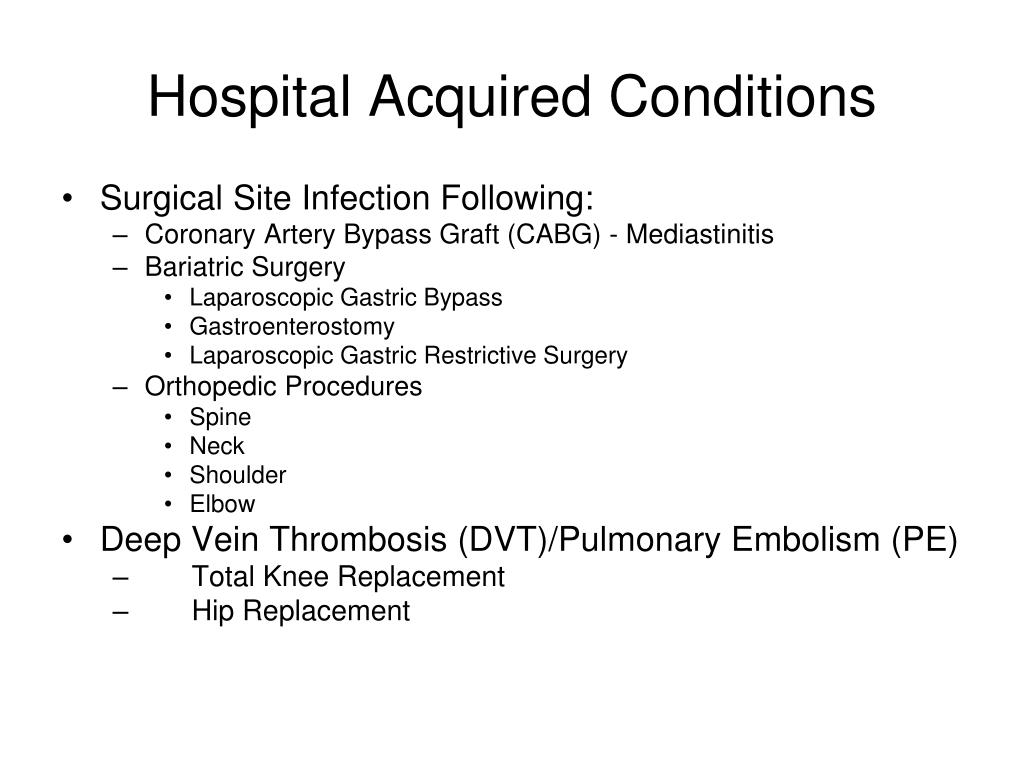 Hospital Acquired Conditions

• Surgical Site Infection Following:
– Coronary Artery Bypass Graft (CABG) - Mediastinitis
– Bariatric Surgery
• Laparoscopic Gastric Bypass
• Gastroenterostomy
• Laparoscopic Gastric Restrictive Surgery
– Orthopedic Procedures
• Spine
• Neck
• Shoulder
• Elbow
• Deep Vein Thrombosis (DVT)/Pulmonary Embolism (PE)
– Total Knee Replacement
– Hip Replacement